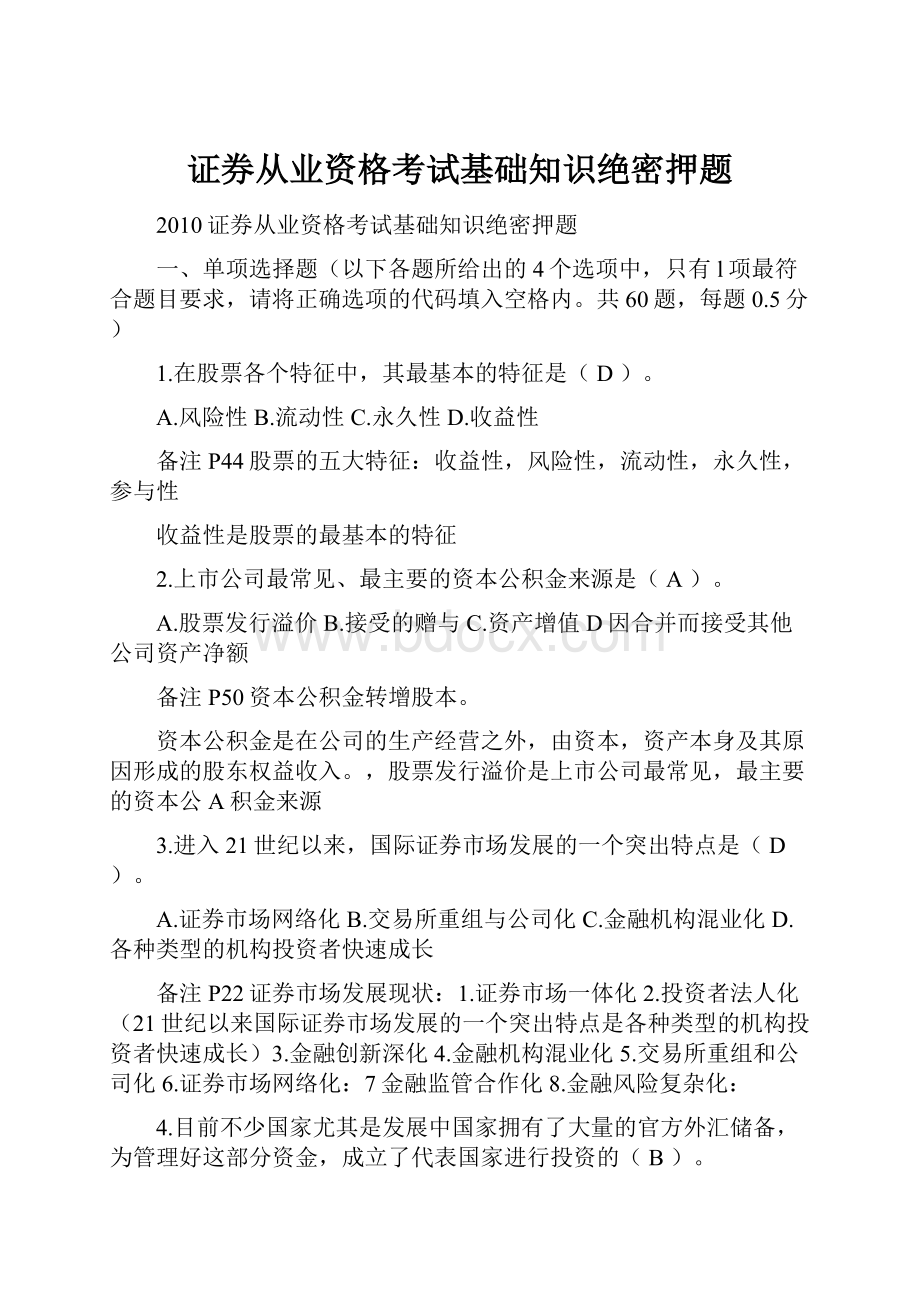 证券从业资格考试基础知识绝密押题

2010 证券从业资格考试基础知识绝密押题

一、单项选择题（以下各题所给出的 4 个选项中，只有 1 项最符合题目要求，请将正确选项的代码填入空格内。共 60 题，每题 0.5 分）

1.在股票各个特征中，其最基本的特征是（ D ）。

A.风险性 B.流动性 C.永久性 D.收益性

备注 P44 股票的五大特征：收益性，风险性，流动性，永久性，参与性

收益性是股票的最基本的特征

2.上市公司最常见、最主要的资本公积金来源是（ A ）。

A.股票发行溢价 B.接受的赠与 C.资产增值 D 因合并而接受其他公司资产净额

备注 P50 资本公积金转增股本。

资本公积金是在公司的生产经营之外，由资本，资产本身及其原因形成的股东权益收入。，股票发行溢价是上市公司最常见，最主要的资本公 A 积金来源

3.进入 21 世纪以来，国际证券市场发展的一个突出特点是（ D ）。

A.证券市场网络化 B.交易所重组与公司化 C.金融机构混业化 D.各种类型的机构投资者快速成长

备注 P22 证券市场发展现状：1.证券市场一体化 2.投资者法人化（21 世纪以来国际证券市场发展的一个突出特点是各种类型的机构投资者快速成长）3.金融创新深化 4.金融机构混业化 5.交易所重组和公司化 6.证券市场网络化：7 金融监管合作化 8.金融风险复杂化：

4.目前不少国家尤其是发展中国家拥有了大量的官方外汇储备，为管理好这部分资金，成立了代表国家进行投资的（ B ）。

www.bdocx.com